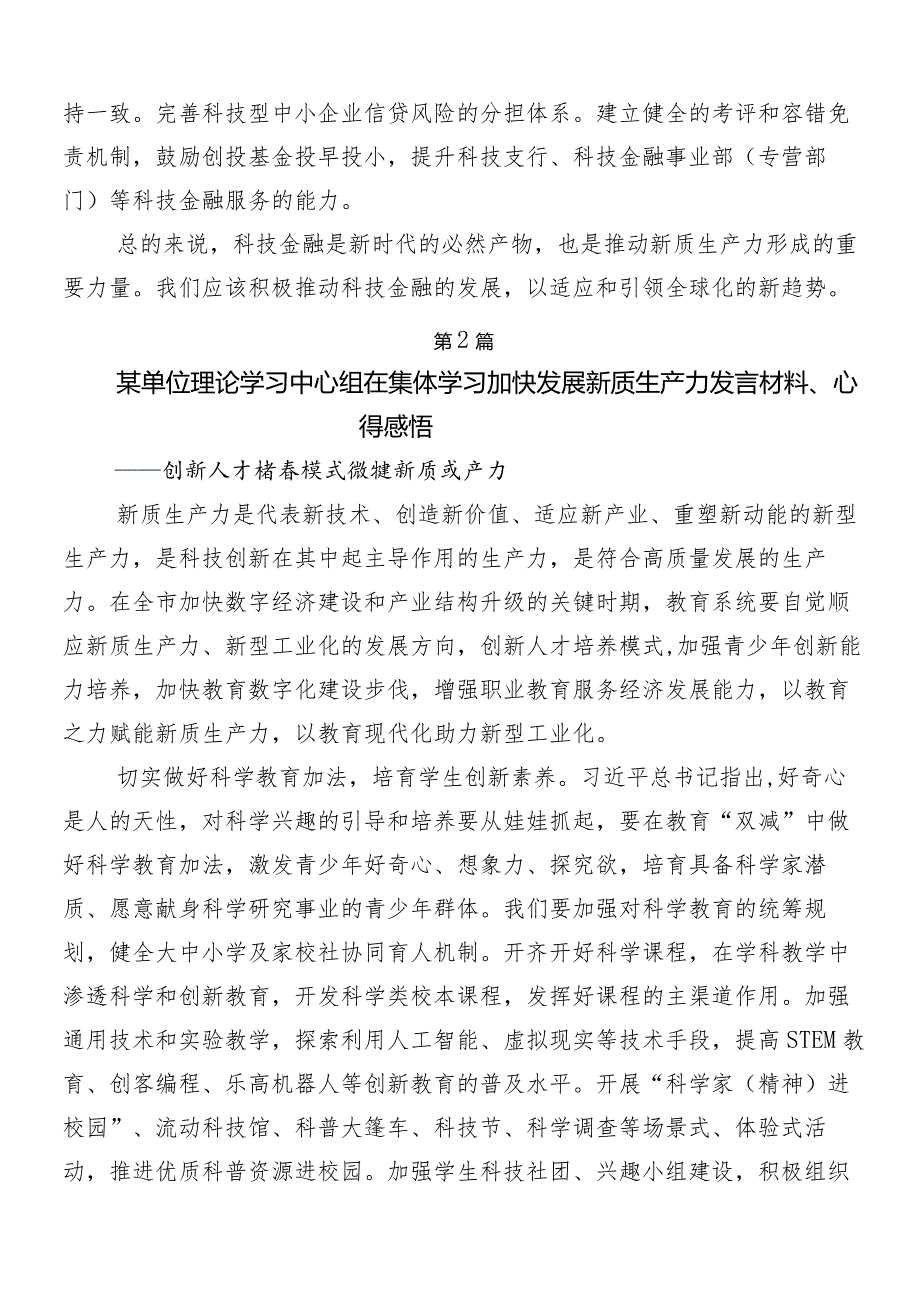 持一致。完善科技型中小企业信贷风险的分担体系。建立健全的考评和容错免责机制，鼓励创投基金投早投小，提升科技支行、科技金融事业部（专营部门）等科技金融服务的能力。

总的来说，科技金融是新时代的必然产物，也是推动新质生产力形成的重要力量。我们应该积极推动科技金融的发展，以适应和引领全球化的新趋势。

第2篇

某单位理论学习中心组在集体学习加快发展新质生产力发言材料、心得感悟

——创新人才楮春模式微犍新质或产力

新质生产力是代表新技术、创造新价值、适应新产业、重塑新动能的新型生产力，是科技创新在其中起主导作用的生产力，是符合高质量发展的生产力。在全市加快数字经济建设和产业结构升级的关键时期，教育系统要自觉顺应新质生产力、新型工业化的发展方向，创新人才培养模式,加强青少年创新能力培养，加快教育数字化建设步伐，增强职业教育服务经济发展能力，以教育之力赋能新质生产力，以教育现代化助力新型工业化。

切实做好科学教育加法，培育学生创新素养。习近平总书记指出,好奇心是人的天性，对科学兴趣的引导和培养要从娃娃抓起，要在教育“双减”中做好科学教育加法，激发青少年好奇心、想象力、探究欲，培育具备科学家潜质、愿意献身科学研究事业的青少年群体。我们要加强对科学教育的统筹规划，健全大中小学及家校社协同育人机制。开齐开好科学课程，在学科教学中渗透科学和创新教育，开发科学类校本课程，发挥好课程的主渠道作用。加强通用技术和实验教学，探索利用人工智能、虚拟现实等技术手段，提高STEM教育、创客编程、乐高机器人等创新教育的普及水平。开展“科学家（精神）进校园”、流动科技馆、科普大篷车、科技节、科学调查等场景式、体验式活动，推进优质科普资源进校园。加强学生科技社团、兴趣小组建设，积极组织